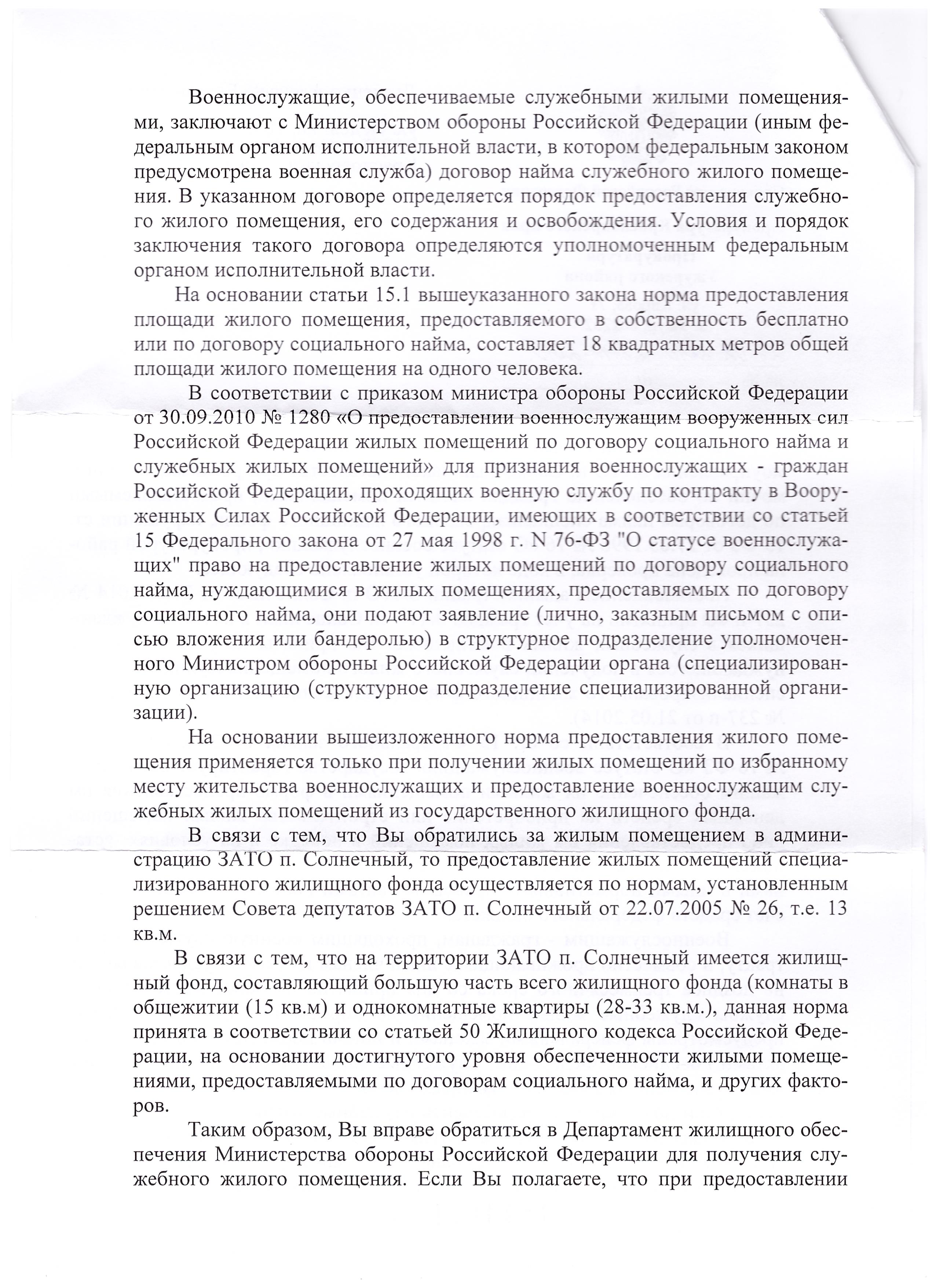 Военнослужащие, обеспечиваемые служебными жилыми помещениями, заключают с Министерством обороны Российской Федерации (иным федеральным органом исполнительной власти, в котором федеральным законом предусмотрена военная служба) договор найма служебного жилого помещения. В указанном договоре определяется порядок предоставления служебного жилого помещения, его содержания и освобождения. Условия и порядок заключения такого договора определяются уполномоченным федеральным органом исполнительной власти.

На основании статьи 15.1 вышеуказанного закона норма предоставления площади жилого помещения, предоставляемого в собственность бесплатно или по договору социального найма, составляет 18 квадратных метров общей площади жилого помещения на одного человека.

В соответствии с приказом министра обороны Российской Федерации от 30.09.2010 № 1280 «О предоставлении военнослужащим вооруженных сил Российской Федерации жилых помещений по договору социального найма и служебных жилых помещений» для признания военнослужащих - граждан Российской Федерации, проходящих военную службу по контракту в Вооруженных Силах Российской Федерации, имеющих в соответствии со статьей 15 Федерального закона от 27 мая 1998 г. N 76-ФЗ "О статусе военнослужащих" право на предоставление жилых помещений по договору социального найма, нуждающимися в жилых помещениях, предоставляемых по договору социального найма, они подают заявление (лично, заказным письмом с описью вложения или бандеролью) в структурное подразделение уполномоченного Министром обороны Российской Федерации органа (специализированную организацию (структурное подразделение специализированной организации).

На основании вышеизложенного норма предоставления жилого помещения применяется только при получении жилых помещений по избранному месту жительства военнослужащих и предоставление военнослужащим служебных жилых помещений из государственного жилищного фонда.

В связи с тем, что Вы обратились за жилым помещением в администрацию ЗАТО п. Солнечный, то предоставление жилых помещений специализированного жилищного фонда осуществляется по нормам, установленным решением Совета депутатов ЗАТО п. Солнечный от 22.07.2005 № 26, т.е. 13 кв.м.

В связи с тем, что на территории ЗАТО п. Солнечный имеется жилищный фонд, составляющий большую часть всего жилищного фонда (комнаты в общежитии (15 кв.м) и однокомнатные квартиры (28-33 кв.м.), данная норма принята в соответствии со статьей 50 Жилищного кодекса Российской Федерации, на основании достигнутого уровня обеспеченности жилыми помещениями, предоставляемыми по договорам социального найма, и других факторов.

Таким образом, Вы вправе обратиться в Департамент жилищного обеспечения Министерства обороны Российской Федерации для получения служебного жилого помещения. Если Вы полагаете, что при предоставлении